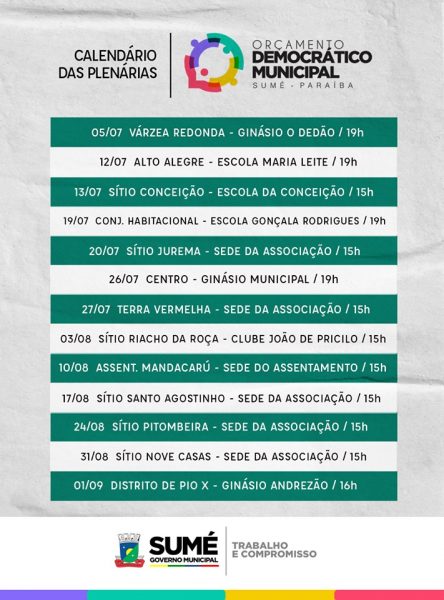 CALENDÁRIO DAS PLENÁRIAS

ORÇAMENTO DEMOCRÁTICO MUNICIPAL
SUMÉ - PARAÍBA

05/07 VÁRZEA REDONDA - GINÁSIO O DEDÃO / 19h
12/07 ALTO ALEGRE - ESCOLA MARIA LEITE / 19h
13/07 SÍTIO CONCEIÇÃO - ESCOLA DA CONCEIÇÃO / 15h
19/07 CONJ. HABITACIONAL - ESCOLA GONÇALA RODRIGUES / 19h
20/07 SÍTIO JUREMA - SEDE DA ASSOCIAÇÃO / 15h
26/07 CENTRO - GINÁSIO MUNICIPAL / 19h
27/07 TERRA VERMELHA - SEDE DA ASSOCIAÇÃO / 15h
03/08 SÍTIO RIACHO DA ROÇA - CLUBE JOÃO DE PRICILO / 15h
10/08 ASSENT. MANDACARÚ - SEDE DO ASSENTAMENTO / 15h
17/08 SÍTIO SANTO AGOSTINHO - SEDE DA ASSOCIAÇÃO / 15h
24/08 SÍTIO PITOMBEIRA - SEDE DA ASSOCIAÇÃO / 15h
31/08 SÍTIO NOVE CASAS - SEDE DA ASSOCIAÇÃO / 15h
01/09 DISTRITO DE PIO X - GINÁSIO ANDREZÃO / 16h

SUMÉ GOVERNO MUNICIPAL
TRABALHO E COMPROMISSO